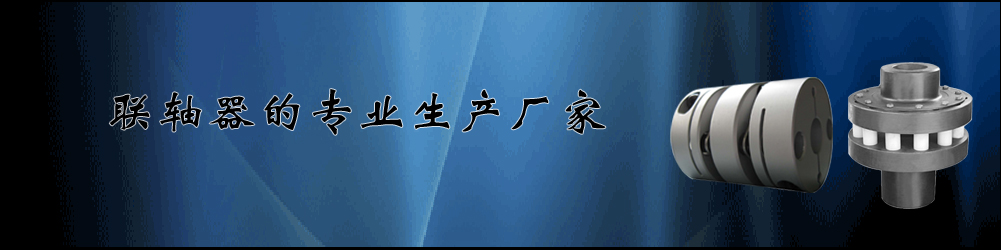 联轴器的专业生产厂家